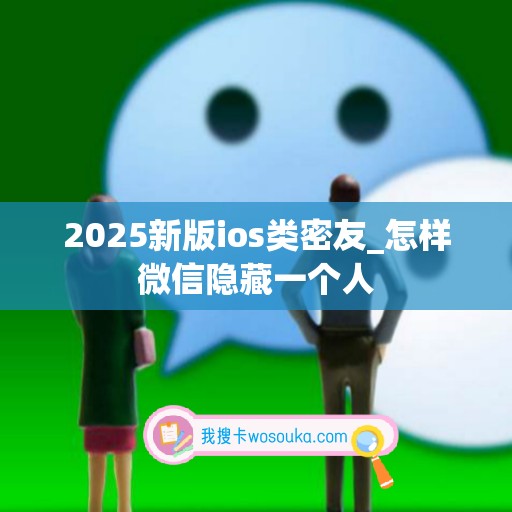 2025新版ios类密友_怎样微信隐藏一个人

我搜卡wosouka.com